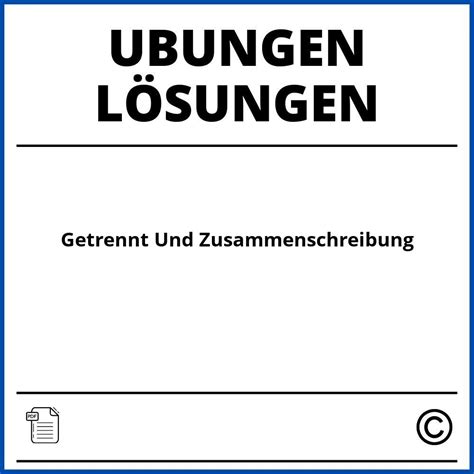 UBUNGEN LÖSUNGEN

Getrennt Und Zusammenschreibung

PDF

©